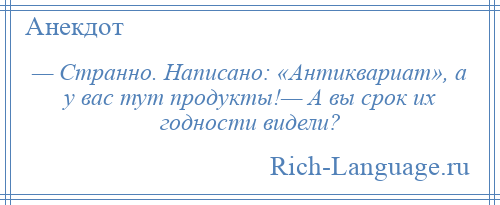 Анекдот

— Странно. Написано: «Антиквариат», а у вас тут продукты!— А вы срок их годности видели?

Rich-Language.ru